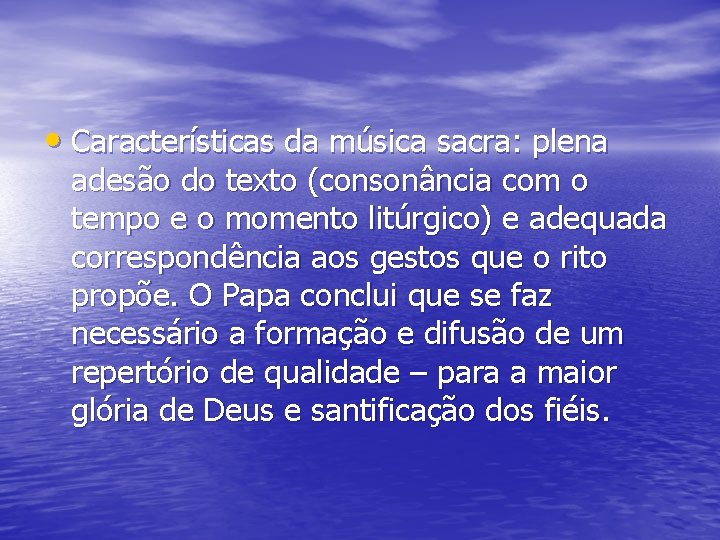 • Características da música sacra: plena adesão do texto (consonância com o tempo e o momento litúrgico) e adequada correspondência aos gestos que o rito propõe. O Papa conclui que se faz necessário a formação e difusão de um repertório de qualidade – para a maior glória de Deus e santificação dos fiéis.